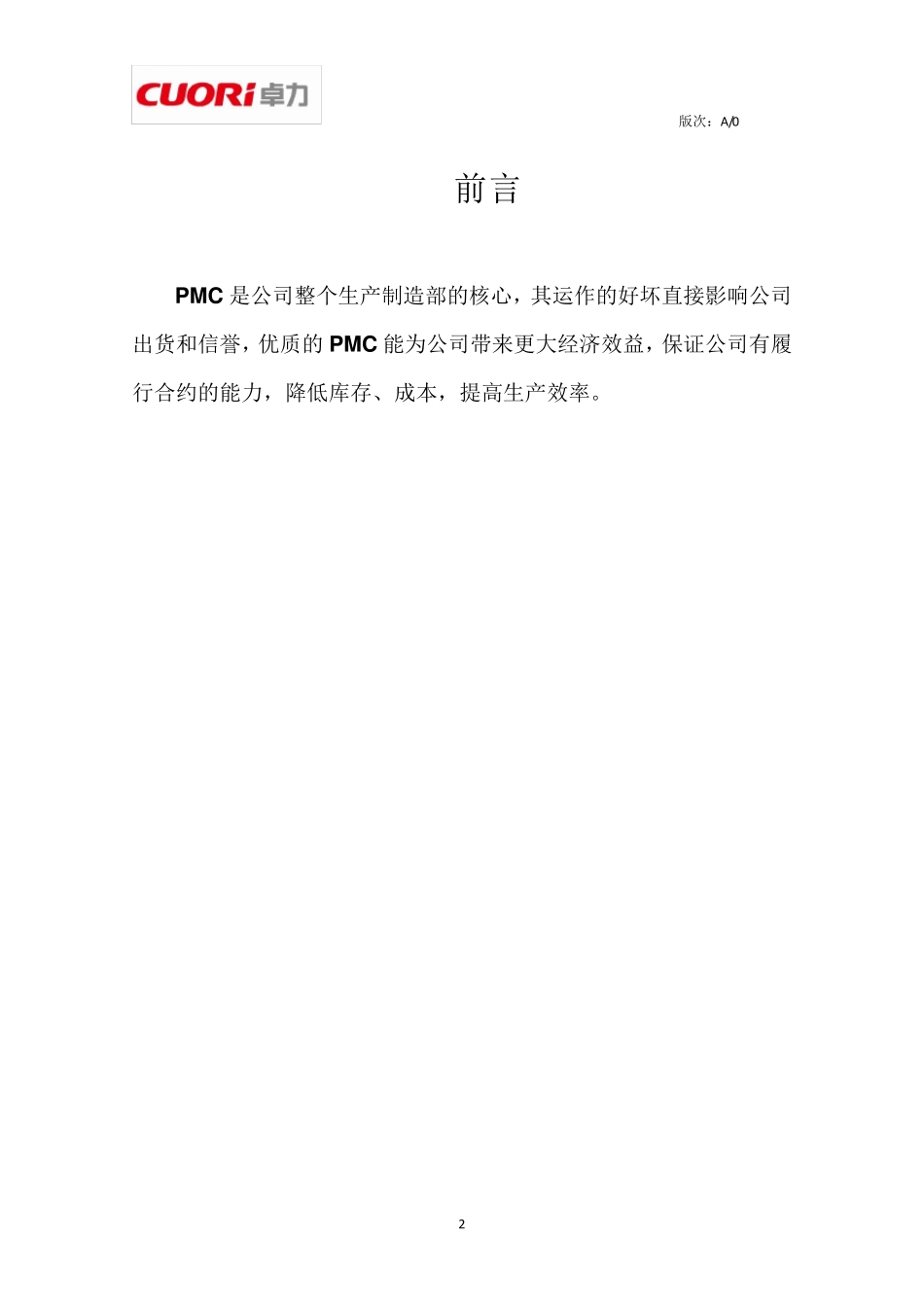 CUORi 卓力

版次：A/0

前言

PMC 是公司整个生产制造部的核心，其运作的好坏直接影响公司出货和信誉，优质的 PMC 能为公司带来更大经济效益，保证公司有履行合约的能力，降低库存、成本，提高生产效率。

2